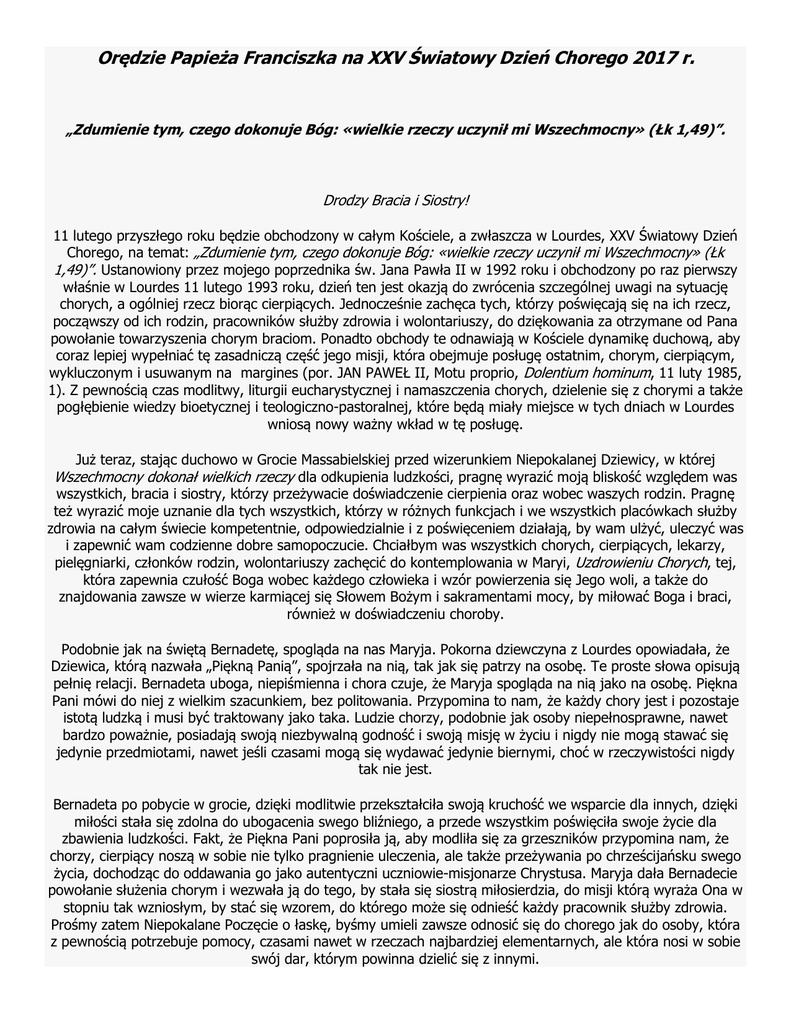 Orędzie Papieża Franciszka na XXV Światowy Dzień Chorego 2017 r.

„Zdumienie tym, czego dokonuje Bóg: «wielkie rzeczy uczynił mi Wszechmocny» (Łk 1,49)”.

Drodzy Bracia i Siostry!

11 lutego przyszłego roku będzie obchodzony w całym Kościele, a zwłaszcza w Lourdes, XXV Światowy Dzień Chorego, na temat: „Zdumienie tym, czego dokonuje Bóg: «wielkie rzeczy uczynił mi Wszechmocny» (Łk 1,49)”. Ustanowiony przez mojego poprzednika św. Jana Pawła II w 1992 roku i obchodzony po raz pierwszy właśnie w Lourdes 11 lutego 1993 roku, dzień ten jest okazją do zwrócenia szczególnej uwagi na sytuację chorych, a ogólniej rzecz biorąc cierpiących. Jednocześnie zachęca tych, którzy poświęcają się na ich rzecz, począwszy od ich rodzin, pracowników służby zdrowia i wolontariuszy, do dziękowania za otrzymane od Pana powołanie towarzyszenia chorym braciom. Ponadto obchody te odnawiają w Kościele dynamikę duchową, aby coraz lepiej wypełniać tę zasadniczą część jego misji, która obejmuje posługę ostatnim, chorym, cierpiącym, wykluczonym i usuwanym na margines (por. JAN PAWEŁ II, Motu proprio, Dolentium hominum, 11 luty 1985, 1). Z pewnością czas modlitwy, liturgii eucharystycznej i namaszczenia chorych, dzielenie się z chorymi a także pogłębienie wiedzy bioetycznej i teologiczno-pastoralnej, które będą miały miejsce w tych dniach w Lourdes wniosą nowy ważny wkład w tę posługę.

Już teraz, stając duchowo w Grocie Massabielskiej przed wizerunkiem Niepokalanej Dziewicy, w której Wszechmocny dokonał wielkich rzeczy dla odkupienia ludzkości, pragnę wyrazić moją bliskość względem was wszystkich, bracia i siostry, którzy przeżywacie doświadczenie cierpienia oraz wobec waszych rodzin. Pragnę też wyrazić moje uznanie dla tych wszystkich, którzy w różnych funkcjach i we wszystkich placówkach służby zdrowia na całym świecie kompetentnie, odpowiedzialnie i z poświęceniem działają, by wam ulżyć, uleczyć was i zapewnić wam codzienne dobre samopoczucie. Chciałbym was wszystkich chorych, cierpiących, lekarzy, pielęgniarki, członków rodzin, wolontariuszy zachęcić do kontemplowania w Maryi, Uzdrowieniu Chorych, tej, która zapewnia czułość Boga wobec każdego człowieka i wzór powierzenia się Jego woli, a także do znajdowania zawsze w wierze karmiącej się Słowem Bożym i sakramentami mocy, by miłować Boga i braci, również w doświadczeniu choroby.

Podobnie jak na świętą Bernadetę, spogląda na nas Maryja. Pokorna dziewczyna z Lourdes opowiadała, że Dziewica, którą nazwała „Piękną Panią”, spojrzała na nią, tak jak się patrzy na osobę. Te proste słowa opisują pełnię relacji. Bernadeta uboga, niepiśmienna i chora czuje, że Maryja spogląda na nią jako na osobę. Piękna Pani mówi do niej z wielkim szacunkiem, bez politowania. Przypomina to nam, że każdy chory jest i pozostaje istotą ludzką i musi być traktowany jako taka. Ludzie chorzy, podobnie jak osoby niepełnosprawne, nawet bardzo poważnie, posiadają swoją niezbywalną godność i swoją misję w życiu i nigdy nie mogą stawać się jedynie przedmiotami, nawet jeśli czasami mogą się wydawać jedynie biernymi, choć w rzeczywistości nigdy tak nie jest.

Bernadeta po pobycie w grocie, dzięki modlitwie przekształciła swoją kruchość we wsparcie dla innych, dzięki miłości stała się zdolna do ubogacenia swego bliźniego, a przede wszystkim poświęciła swoje życie dla zbawienia ludzkości. Fakt, że Piękna Pani poprosiła ją, aby modliła się za grzeszników przypomina nam, że chorzy, cierpiący noszą w sobie nie tylko pragnienie uleczenia, ale także przeżywania po chrześcijańsku swego życia, dochodząc do oddawania go jako autentyczni uczniowie-misjonarze Chrystusa. Maryja dała Bernadecie powołanie służenia chorym i wezwała ją do tego, by stała się siostrą miłosierdzia, do misji którą wyraża Ona w stopniu tak wzniosłym, by stać się wzorem, do którego może się odnieść każdy pracownik służby zdrowia. Prośmy zatem Niepokalane Poczęcie o łaskę, byśmy umieli zawsze odnosić się do chorego jak do osoby, która z pewnością potrzebuje pomocy, czasami nawet w rzeczach najbardziej elementarnych, ale która nosi w sobie swój dar, którym powinna dzielić się z innymi.